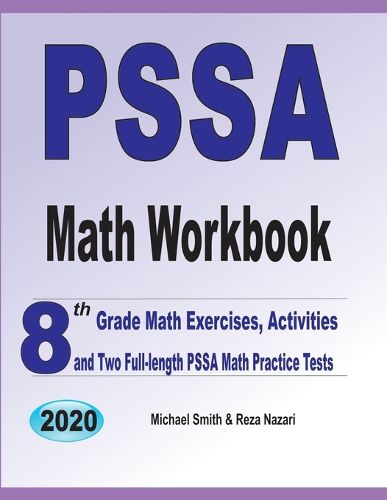 PSSA

Math Workbook

8th Grade Math Exercises, Activities and Two Full-length PSSA Math Practice Tests

2020

Michael Smith & Reza Nazari